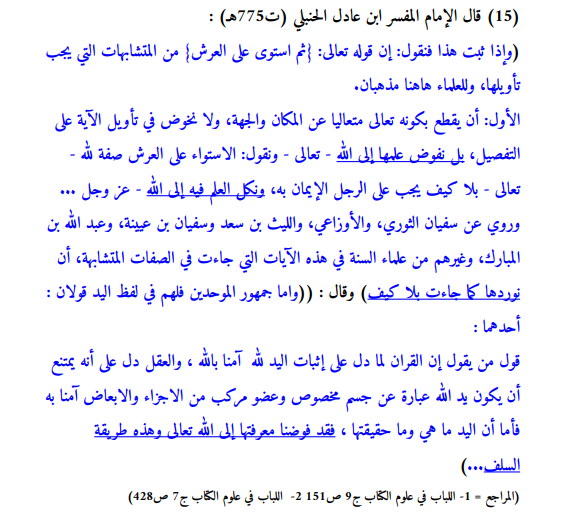 (15) قال الإمام المفسر ابن عادل الحنبلي (ت775هـ) :

(وإذا ثبت هذا فنقول: إن قوله تعالى: {ثم استوى على العرش} من المتشابهات التي يجب تأويلها، وللعلماء هاهنا مذهبان.

الأول: أن يقطع بكونه تعالى متعاليا عن المكان والجهة، ولا نخوض في تأويل الآية على التفصيل، بل نفوض علمها إلى الله - تعالى - ونقول: الاستواء على العرش صفة لله - تعالى - بلا كيف يجب على الرجل الإيمان به، ونكل العلم فيه إلى الله - عز وجل ... وروي عن سفيان الثوري، والأوزاعي، والليث بن سعد وسفيان بن عيينة، وعبد الله بن المبارك، وغيرهم من علماء السنة في هذه الآيات التي جاءت في الصفات المتشابهة، أن نوردها كما جاءت بلا كيف) وقال : ((واما جمهور الموحدين فلهم في لفظ اليد قولان : أحدهما :

قول من يقول إن القران لما دل على إثبات اليد لله آمنا بالله ، والعقل دل على أنه يمتنع أن يكون يد الله عبارة عن جسم مخصوص وعضو مركب من الاجزاء والابعاض آمنا به فأما أن اليد ما هي وما حقيقتها ، فقد فوضنا معرفتها إلى الله تعالى وهذه طريقة السلف...)

(المراجع = 1- اللباب في علوم الكتاب ج9 ص151 2- اللباب في علوم الكتاب ج7 ص428)